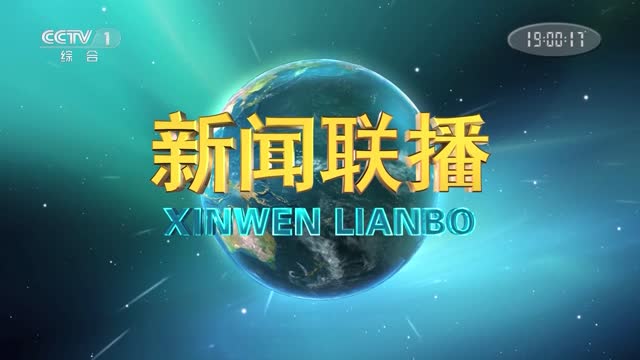 CCTV 1
综合

19:00:17

新闻联播
XINWEN LIANBO